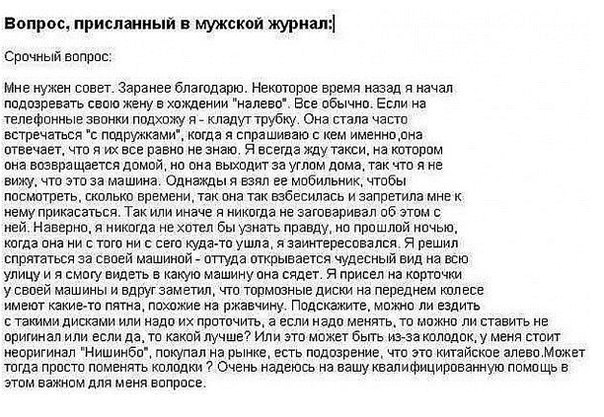 Вопрос, присланный в мужской журнал:

Срочный вопрос:

Мне нужен совет. Заранее благодарю. Некоторое время назад я начал подозревать свою жену в хождении "налево". Все обычно. Если на телефонные звонки подхожу я - кладут трубку. Она стала часто встречаться "с подружками", когда я спрашиваю с кем именно,она отвечает, что я их все равно не знаю. Я всегда жду такси, на котором она возвращается домой, но она выходит за углом дома, так что я не вижу, что это за машина. Однажды я взял ее мобильник, чтобы посмотреть, сколько времени, так она так взбесилась и запретила мне к нему прикасаться. Так или иначе я никогда не заговаривал об этом с ней. Наверно, я никогда не хотел бы узнать правду, но прошлой ночью, когда она ни с того ни с сего куда-то ушла, я заинтересовался. Я решил спрятаться за своей машиной - оттуда открывается чудесный вид на всю улицу и я смогу видеть в какую машину она сядет. Я присел на корточки у своей машины и вдруг заметил, что тормозные диски на переднем колесе имеют какие-то пятна, похожие на ржавчину. Подскажите, можно ли ездить с такими дисками или надо их проточить, а если надо менять, то можно ли ставить не оригинал или если да, то какой лучше? Или это может быть из-за колодок, у меня стоит неоригинал "Нишинбо", покупал на рынке, есть подозрение, что это китайское алево.Может тогда просто поменять колодки ? Очень надеюсь на вашу квалифицированную помощь в этом важном для меня вопросе.